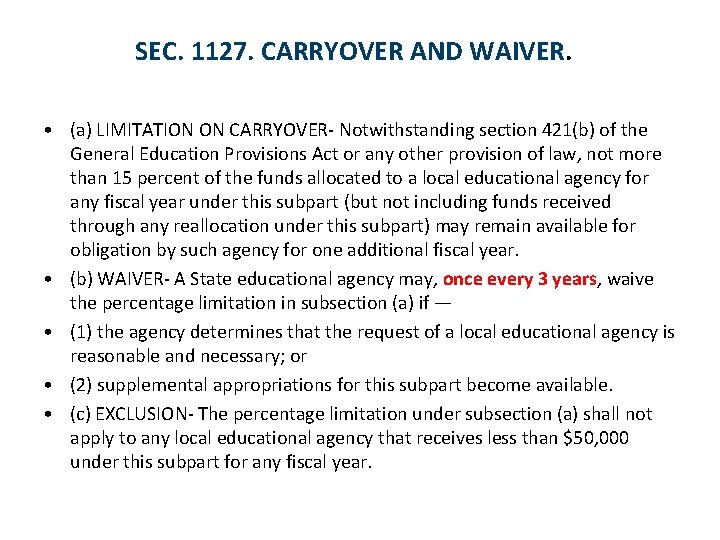 SEC. 1127. CARRYOVER AND WAIVER.

• (a) LIMITATION ON CARRYOVER- Notwithstanding section 421(b) of the General Education Provisions Act or any other provision of law, not more than 15 percent of the funds allocated to a local educational agency for any fiscal year under this subpart (but not including funds received through any reallocation under this subpart) may remain available for obligation by such agency for one additional fiscal year.

• (b) WAIVER- A State educational agency may, once every 3 years, waive the percentage limitation in subsection (a) if —

• (1) the agency determines that the request of a local educational agency is reasonable and necessary; or

• (2) supplemental appropriations for this subpart become available.

• (c) EXCLUSION- The percentage limitation under subsection (a) shall not apply to any local educational agency that receives less than \$50,000 under this subpart for any fiscal year.